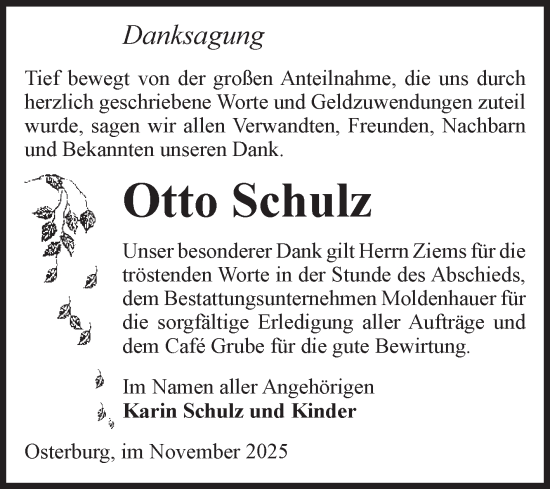 Danksagung

Tief bewegt von der großen Anteilnahme, die uns durch herzlich geschriebene Worte und Geldzuwendungen zuteil wurde, sagen wir allen Verwandten, Freunden, Nachbarn und Bekannten unseren Dank.

Otto Schulz

Unser besonderer Dank gilt Herrn Ziems für die tröstenden Worte in der Stunde des Abschieds, dem Bestattungsunternehmen Moldenhauer für die sorgfältige Erledigung aller Aufträge und dem Café Grube für die gute Bewirtung.

Im Namen aller Angehörigen
Karin Schulz und Kinder

Osterburg, im November 2025